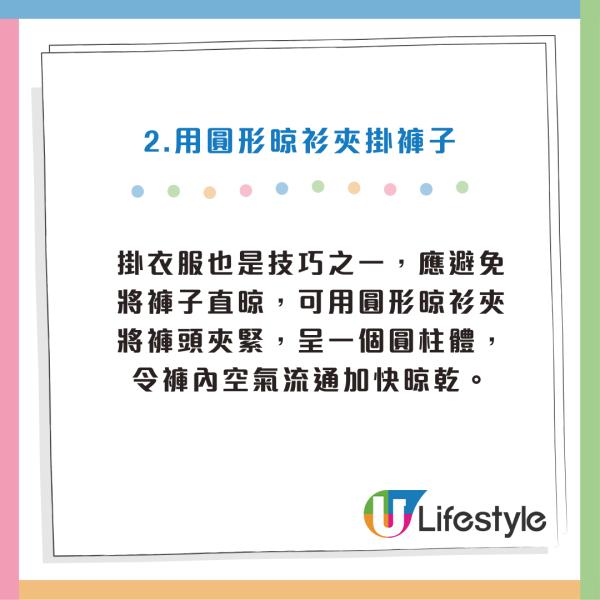 2.用圓形晾衫夾掛褲子

掛衣服也是技巧之一，應避免將褲子直晾，可用圓形晾衫夾將褲頭夾緊，呈一個圓柱體，令褲內空氣流通加快晾乾。

U Lifestyle